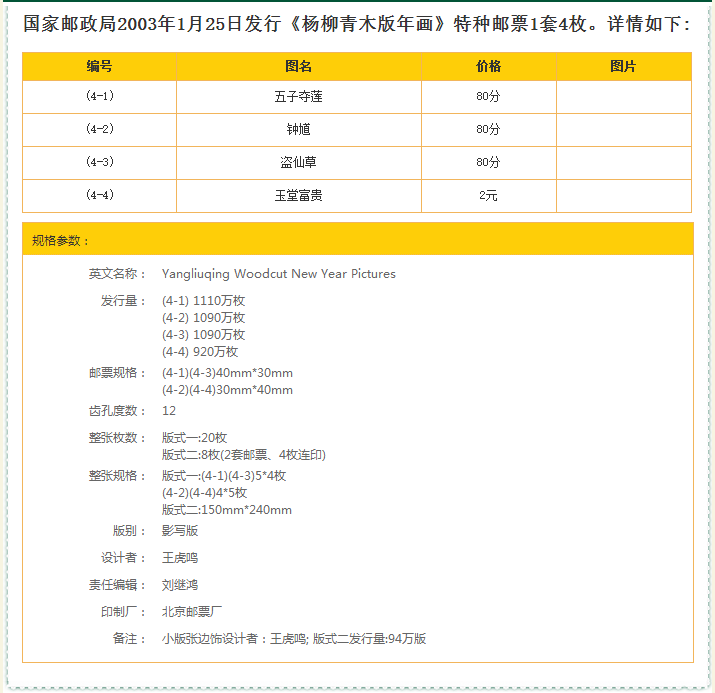 国家邮政局2003年1月25日发行《杨柳青木版年画》特种邮票1套4枚。详情如下：

| 编号 | 图名 | 价格 | 图片 |
|---|---|---|---|
| (4-1) | 五子夺莲 | 80分 | |
| (4-2) | 钟馗 | 80分 | |
| (4-3) | 盗仙草 | 80分 | |
| (4-4) | 玉堂富贵 | 2元 | |

规格参数：

英文名称： Yangliuqing Woodcut New Year Pictures

发行量： (4-1) 1110万枚
(4-2) 1090万枚
(4-3) 1090万枚
(4-4) 920万枚

邮票规格： (4-1)(4-3)40mm*30mm
(4-2)(4-4)30mm*40mm

齿孔度数： 12

整张枚数： 版式一:20枚
版式二:8枚(2套邮票、4枚连印)

整张规格： 版式一:(4-1)(4-3)5*4枚
(4-2)(4-4)4*5枚
版式二:150mm*240mm

版别： 影写版

设计者： 王虎鸣

责任编辑： 刘继鸿

印制厂： 北京邮票厂

备注： 小版张边饰设计者：王虎鸣; 版式二发行量:94万版